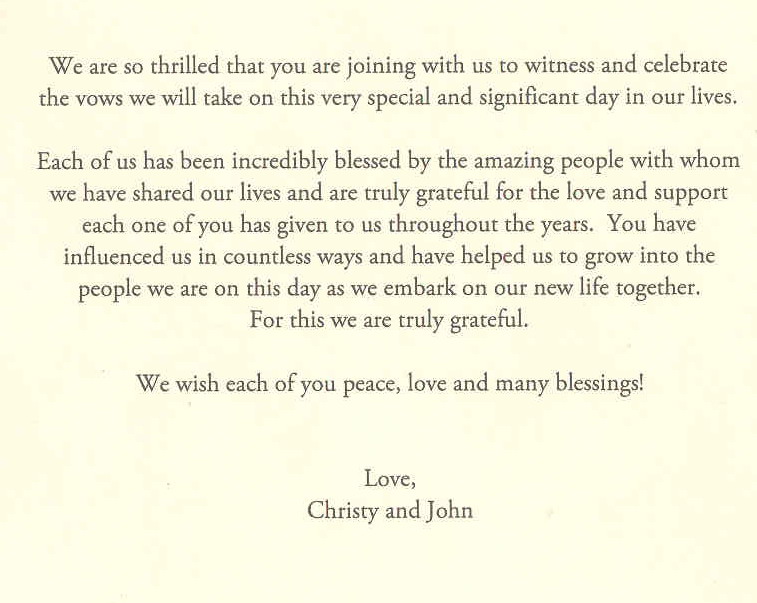 We are so thrilled that you are joining with us to witness and celebrate the vows we will take on this very special and significant day in our lives.

Each of us has been incredibly blessed by the amazing people with whom we have shared our lives and are truly grateful for the love and support each one of you has given to us throughout the years. You have influenced us in countless ways and have helped us to grow into the people we are on this day as we embark on our new life together. For this we are truly grateful.

We wish each of you peace, love and many blessings!

Love,
Christy and John